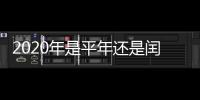 2020年是平年还是闰